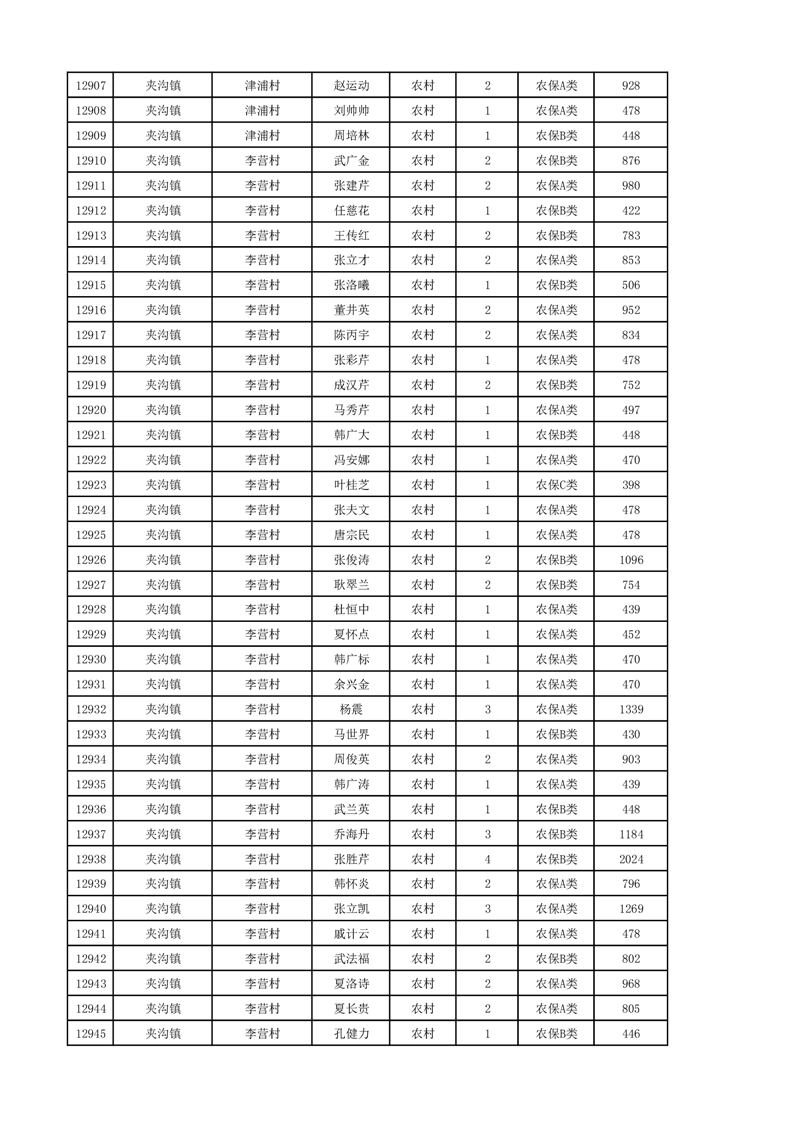 | 12907 | 夹沟镇 | 津浦村 | 赵运动 | 农村 | 2 | 农保A类 | 928 |
|---|---|---|---|---|---|---|---|
| 12908 | 夹沟镇 | 津浦村 | 刘帅帅 | 农村 | 1 | 农保A类 | 478 |
| 12909 | 夹沟镇 | 津浦村 | 周培林 | 农村 | 1 | 农保B类 | 448 |
| 12910 | 夹沟镇 | 李营村 | 武广金 | 农村 | 2 | 农保B类 | 876 |
| 12911 | 夹沟镇 | 李营村 | 张建芹 | 农村 | 2 | 农保A类 | 980 |
| 12912 | 夹沟镇 | 李营村 | 任慈花 | 农村 | 1 | 农保B类 | 422 |
| 12913 | 夹沟镇 | 李营村 | 王传红 | 农村 | 2 | 农保B类 | 783 |
| 12914 | 夹沟镇 | 李营村 | 张立才 | 农村 | 2 | 农保A类 | 853 |
| 12915 | 夹沟镇 | 李营村 | 张洛曦 | 农村 | 1 | 农保B类 | 506 |
| 12916 | 夹沟镇 | 李营村 | 董井英 | 农村 | 2 | 农保A类 | 952 |
| 12917 | 夹沟镇 | 李营村 | 陈丙宇 | 农村 | 2 | 农保A类 | 834 |
| 12918 | 夹沟镇 | 李营村 | 张彩芹 | 农村 | 1 | 农保A类 | 478 |
| 12919 | 夹沟镇 | 李营村 | 成汉芹 | 农村 | 2 | 农保B类 | 752 |
| 12920 | 夹沟镇 | 李营村 | 马秀芹 | 农村 | 1 | 农保A类 | 497 |
| 12921 | 夹沟镇 | 李营村 | 韩广大 | 农村 | 1 | 农保B类 | 448 |
| 12922 | 夹沟镇 | 李营村 | 冯安娜 | 农村 | 1 | 农保A类 | 470 |
| 12923 | 夹沟镇 | 李营村 | 叶桂芝 | 农村 | 1 | 农保C类 | 398 |
| 12924 | 夹沟镇 | 李营村 | 张夫文 | 农村 | 1 | 农保A类 | 478 |
| 12925 | 夹沟镇 | 李营村 | 唐宗民 | 农村 | 1 | 农保A类 | 478 |
| 12926 | 夹沟镇 | 李营村 | 张俊涛 | 农村 | 2 | 农保B类 | 1096 |
| 12927 | 夹沟镇 | 李营村 | 耿翠兰 | 农村 | 2 | 农保B类 | 754 |
| 12928 | 夹沟镇 | 李营村 | 杜恒中 | 农村 | 1 | 农保A类 | 439 |
| 12929 | 夹沟镇 | 李营村 | 夏怀点 | 农村 | 1 | 农保A类 | 452 |
| 12930 | 夹沟镇 | 李营村 | 韩广标 | 农村 | 1 | 农保A类 | 470 |
| 12931 | 夹沟镇 | 李营村 | 余兴金 | 农村 | 1 | 农保A类 | 470 |
| 12932 | 夹沟镇 | 李营村 | 杨震 | 农村 | 3 | 农保A类 | 1339 |
| 12933 | 夹沟镇 | 李营村 | 马世界 | 农村 | 1 | 农保B类 | 430 |
| 12934 | 夹沟镇 | 李营村 | 周俊英 | 农村 | 2 | 农保A类 | 903 |
| 12935 | 夹沟镇 | 李营村 | 韩广涛 | 农村 | 1 | 农保A类 | 439 |
| 12936 | 夹沟镇 | 李营村 | 武兰英 | 农村 | 1 | 农保B类 | 448 |
| 12937 | 夹沟镇 | 李营村 | 乔海丹 | 农村 | 3 | 农保B类 | 1184 |
| 12938 | 夹沟镇 | 李营村 | 张胜芹 | 农村 | 4 | 农保B类 | 2024 |
| 12939 | 夹沟镇 | 李营村 | 韩怀炎 | 农村 | 2 | 农保A类 | 796 |
| 12940 | 夹沟镇 | 李营村 | 张立凯 | 农村 | 3 | 农保A类 | 1269 |
| 12941 | 夹沟镇 | 李营村 | 戚计云 | 农村 | 1 | 农保A类 | 478 |
| 12942 | 夹沟镇 | 李营村 | 武法福 | 农村 | 2 | 农保B类 | 802 |
| 12943 | 夹沟镇 | 李营村 | 夏洛诗 | 农村 | 2 | 农保A类 | 968 |
| 12944 | 夹沟镇 | 李营村 | 夏长贵 | 农村 | 2 | 农保A类 | 805 |
| 12945 | 夹沟镇 | 李营村 | 孔健力 | 农村 | 1 | 农保B类 | 446 |